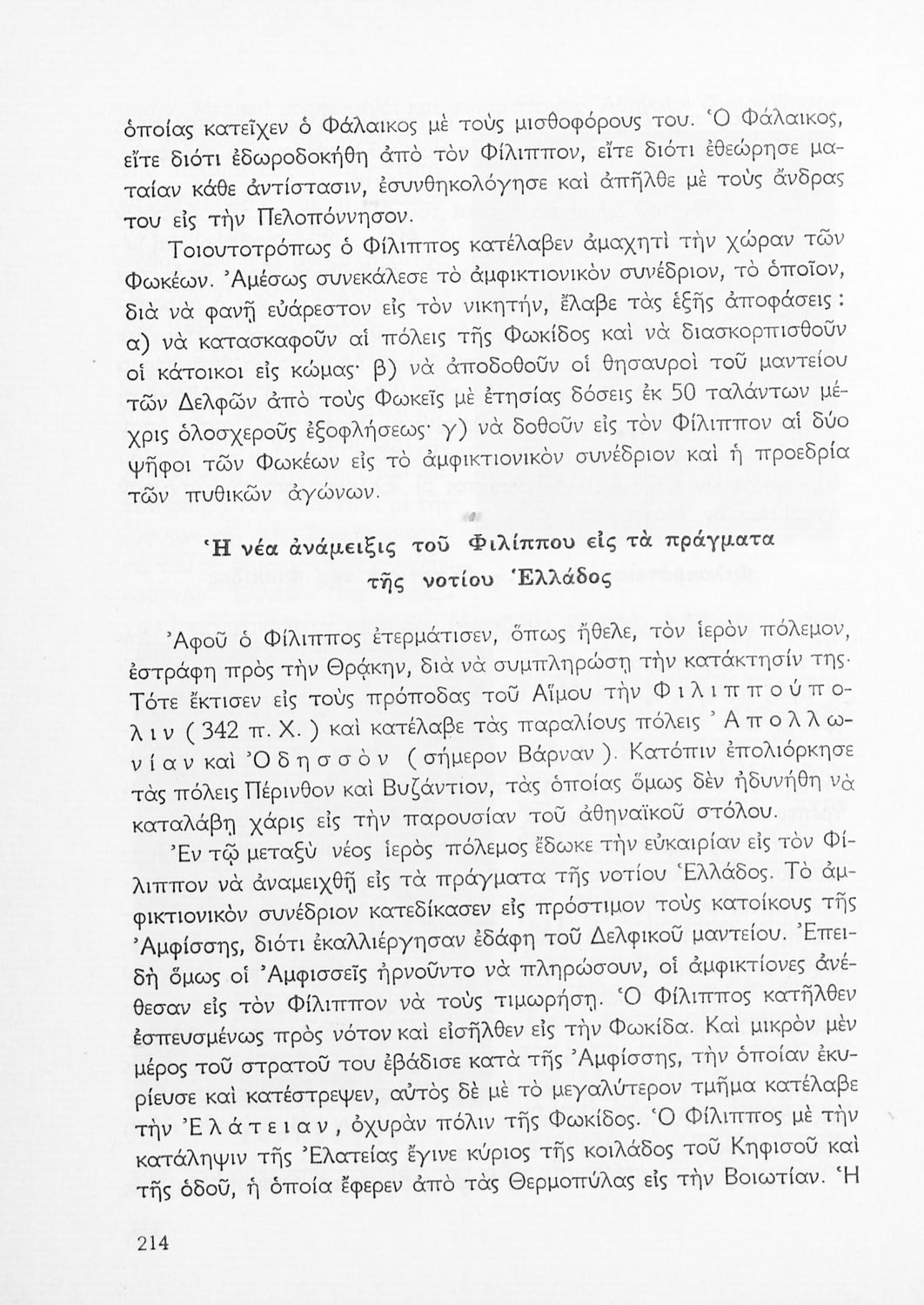 ὁποίας κατεῖχεν ὁ Φάλαικος μὲ τοὺς μισθοφόρους του. Ὁ Φάλαικος, εἴτε διότι ἐδωροδοκήθη ἀπὸ τὸν Φίλιππον, εἴτε διότι ἐθεώρησε ματαίαν κάθε ἀντίστασιν, ἐσυνθηκολόγησε καὶ ἀπῆλθε μὲ τοὺς ἄνδρας του εἰς τὴν Πελοπόννησον.

Τοιουτοτρόπως ὁ Φίλιππος κατέλαβεν ἀμαχητὶ τὴν χώραν τῶν Φωκέων. Ἀμέσως συνεκάλεσε τὸ ἀμφικτιονικὸν συνέδριον, τὸ ὁποῖον, διὰ νὰ φανῇ εὐάρεστον εἰς τὸν νικητήν, ἔλαβε τὰς ἑξῆς ἀποφάσεις: α) νὰ κατασκαφοῦν αἱ πόλεις τῆς Φωκίδος καὶ νὰ διασκορπισθοῦν οἱ κάτοικοι εἰς κώμας· β) νὰ ἀποδοθοῦν οἱ θησαυροὶ τοῦ μαντείου τῶν Δελφῶν ἀπὸ τοὺς Φωκεῖς μὲ ἐτησίας δόσεις ἐκ 50 ταλάντων μέχρις ὁλοσχεροῦς ἐξοφλήσεως· γ) νὰ δοθοῦν εἰς τὸν Φίλιππον αἱ δύο ψῆφοι τῶν Φωκέων εἰς τὸ ἀμφικτιονικὸν συνέδριον καὶ ἡ προεδρία τῶν πυθικῶν ἀγώνων.

Ἡ νέα ἀνάμειξις τοῦ Φιλίππου εἰς τὰ πράγματα τῆς νοτίου Ἑλλάδος

Ἀφοῦ ὁ Φίλιππος ἐτερμάτισεν, ὅπως ἤθελε, τὸν ἱερὸν πόλεμον, ἐστράφη πρὸς τὴν Θρᾴκην, διὰ νὰ συμπληρώσῃ τὴν κατάκτησίν της. Τότε ἔκτισεν εἰς τοὺς πρόποδας τοῦ Αἵμου τὴν Φιλιππούπολιν (342 π. Χ.) καὶ κατέλαβε τὰς παραλίους πόλεις Ἀπολλωνίαν καὶ Ὀδησσὸν (σήμερον Βάρναν). Κατόπιν ἐπολιόρκησε τὰς πόλεις Πέρινθον καὶ Βυζάντιον, τὰς ὁποίας ὅμως δὲν ἠδυνήθη νὰ καταλάβῃ χάρις εἰς τὴν παρουσίαν τοῦ ἀθηναϊκοῦ στόλου.

Ἐν τῷ μεταξὺ νέος ἱερὸς πόλεμος ἔδωκε τὴν εὐκαιρίαν εἰς τὸν Φίλιππον νὰ ἀναμειχθῇ εἰς τὰ πράγματα τῆς νοτίου Ἑλλάδος. Τὸ ἀμφικτιονικὸν συνέδριον κατεδίκασεν εἰς πρόστιμον τοὺς κατοίκους τῆς Ἀμφίσσης, διότι ἐκαλλιέργησαν ἐδάφη τοῦ Δελφικοῦ μαντείου. Ἐπειδὴ ὅμως οἱ Ἀμφισσεῖς ἠρνοῦντο νὰ πληρώσουν, οἱ ἀμφικτίονες ἀνέθεσαν εἰς τὸν Φίλιππον νὰ τοὺς τιμωρήσῃ. Ὁ Φίλιππος κατῆλθεν ἐσπευσμένως πρὸς νότον καὶ εἰσῆλθεν εἰς τὴν Φωκίδα. Καὶ μικρὸν μὲν μέρος τοῦ στρατοῦ του ἐβάδισε κατὰ τῆς Ἀμφίσσης, τὴν ὁποίαν ἐκυρίευσε καὶ κατέστρεψεν, αὐτὸς δὲ μὲ τὸ μεγαλύτερον τμῆμα κατέλαβε τὴν Ἐλάτειαν, ὀχυρὰν πόλιν τῆς Φωκίδος. Ὁ Φίλιππος μὲ τὴν κατάληψιν τῆς Ἐλατείας ἔγινε κύριος τῆς κοιλάδος τοῦ Κηφισοῦ καὶ τῆς ὁδοῦ, ἡ ὁποία ἔφερεν ἀπὸ τὰς Θερμοπύλας εἰς τὴν Βοιωτίαν. Ἡ

214